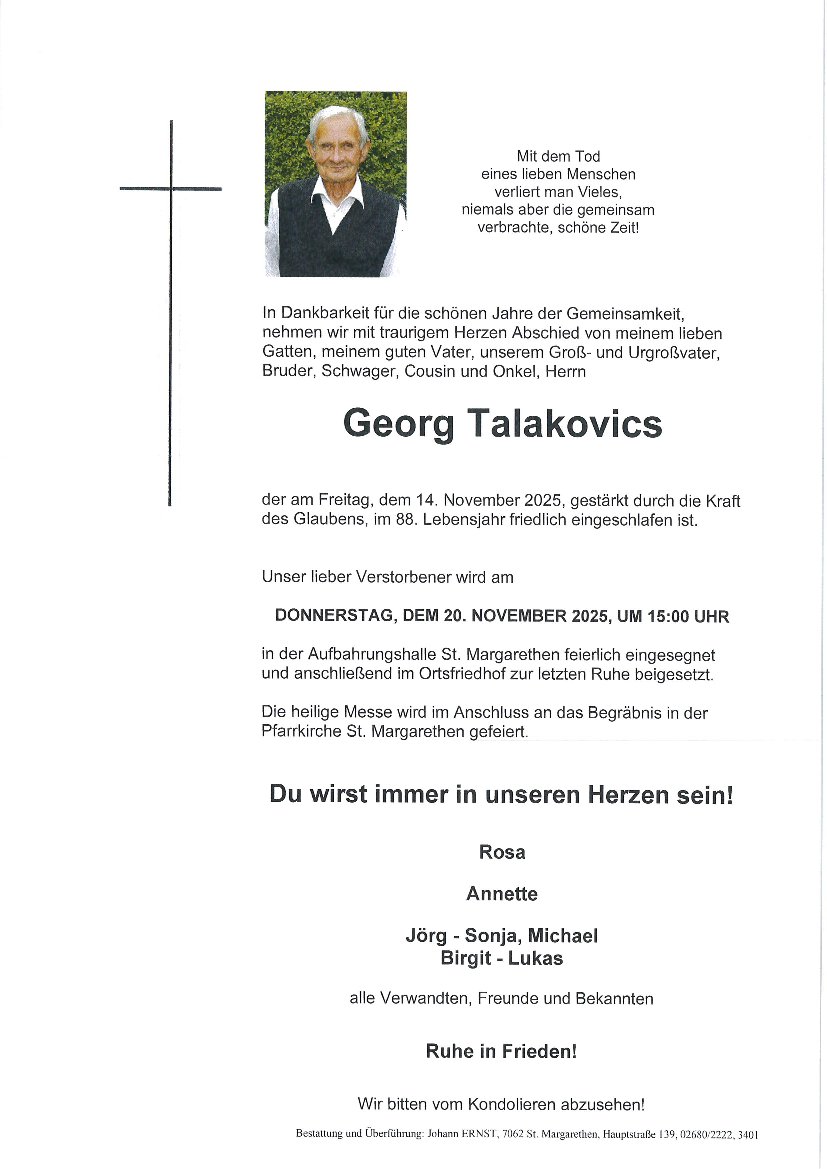 Mit dem Tod
eines lieben Menschen
verliert man Vieles,
niemals aber die gemeinsam
verbrachte, schöne Zeit!

In Dankbarkeit für die schönen Jahre der Gemeinsamkeit, nehmen wir mit traurigem Herzen Abschied von meinem lieben Gatten, meinem guten Vater, unserem Groß- und Urgroßvater, Bruder, Schwager, Cousin und Onkel, Herrn

Georg Talakovics

der am Freitag, dem 14. November 2025, gestärkt durch die Kraft des Glaubens, im 88. Lebensjahr friedlich eingeschlafen ist.

Unser lieber Verstorbener wird am

DONNERSTAG, DEM 20. NOVEMBER 2025, UM 15:00 UHR

in der Aufbahrungshalle St. Margarethen feierlich eingesegnet und anschließend im Ortsfriedhof zur letzten Ruhe beigesetzt.

Die heilige Messe wird im Anschluss an das Begräbnis in der Pfarrkirche St. Margarethen gefeiert.

Du wirst immer in unseren Herzen sein!

Rosa

Annette

Jörg - Sonja, Michael
Birgit - Lukas

alle Verwandten, Freunde und Bekannten

Ruhe in Frieden!

Wir bitten vom Kondolieren abzusehen!

Bestattung und Überführung: Johann ERNST, 7062 St. Margarethen, Hauptstraße 139, 02680/2222, 3401